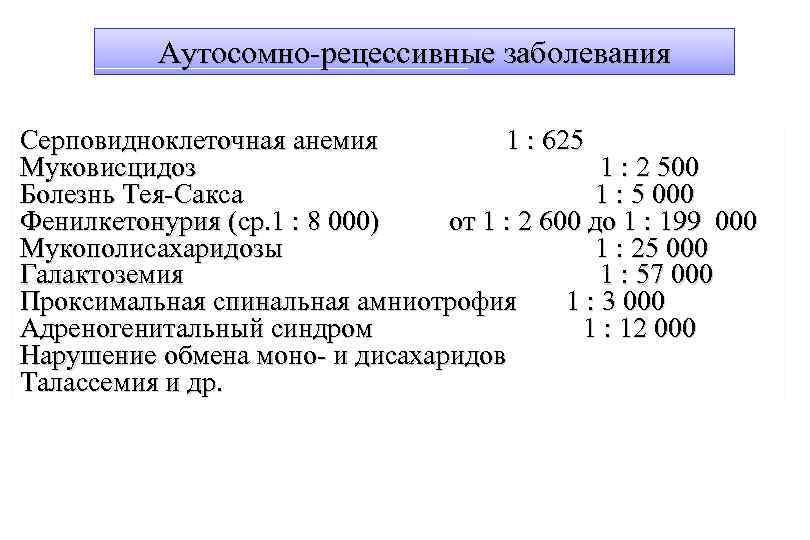 Аутосомно-рецессивные заболевания

Серповидноклеточная анемия 1 : 625
Муковисцидоз 1 : 2 500
Болезнь Тея-Сакса 1 : 5 000
Фенилкетонурия (ср.1 : 8 000) от 1 : 2 600 до 1 : 199 000
Мукополисахаридозы 1 : 25 000
Галактоземия 1 : 57 000
Проксимальная спинальная амниотрофия 1 : 3 000
Адреногенитальный синдром 1 : 12 000
Нарушение обмена моно- и дисахаридов
Талассемия и др.